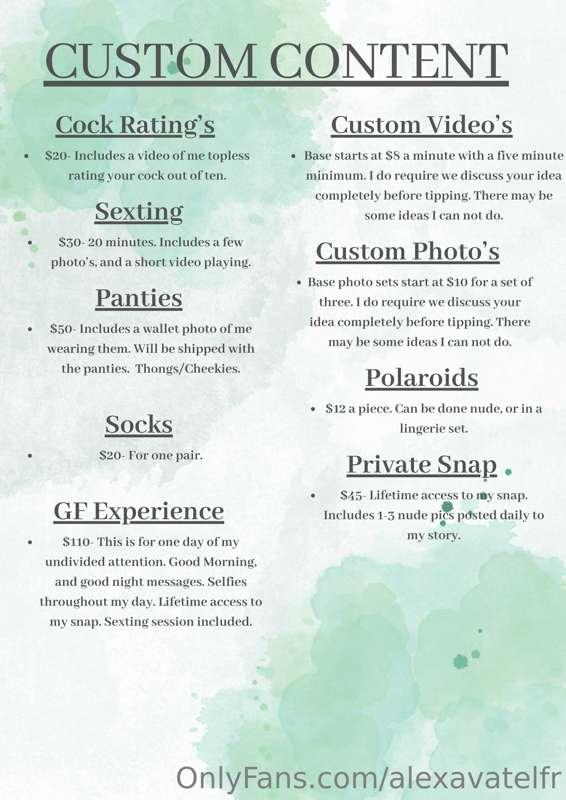 CUSTOM CONTENT

Cock Rating's

• $20- Includes a video of me topless rating your cock out of ten.

Sexting

• $30- 20 minutes. Includes a few photo's, and a short video playing.

Panties

• $50- Includes a wallet photo of me wearing them. Will be shipped with the panties. Thongs/Cheekies.

Socks

• $20- For one pair.

GF Experience

• $110- This is for one day of my undivided attention. Good Morning, and good night messages. Selfies throughout my day. Lifetime access to my snap. Sexting session included.

Custom Video's

• Base starts at $8 a minute with a five minute minimum. I do require we discuss your idea completely before tipping. There may be some ideas I can not do.

Custom Photo's

• Base photo sets start at $10 for a set of three. I do require we discuss your idea completely before tipping. There may be some ideas I can not do.

Polaroids

• $12 a piece. Can be done nude, or in a lingerie set.

Private Snap

• $45- Lifetime access to my snap. Includes 1-3 nude pics posted daily to my story.

OnlyFans.com/alexavatelfr